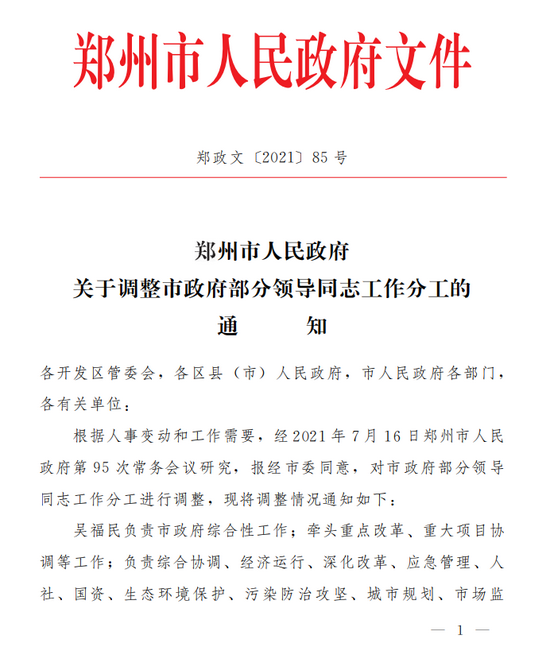 郑州市人民政府文件

郑政文〔2021〕85号

郑州市人民政府
关于调整市政府部分领导同志工作分工的
通　　知

各开发区管委会，各区县（市）人民政府，市人民政府各部门，各有关单位：

根据人事变动和工作需要，经2021年7月16日郑州市人民政府第95次常务会议研究，报经市委同意，对市政府部分领导同志工作分工进行调整，现将调整情况通知如下：

吴福民负责市政府综合性工作；牵头重点改革、重大项目协调等工作；负责综合协调、经济运行、深化改革、应急管理、人社、国资、生态环境保护、污染防治攻坚、城市规划、市场监

— 1 —